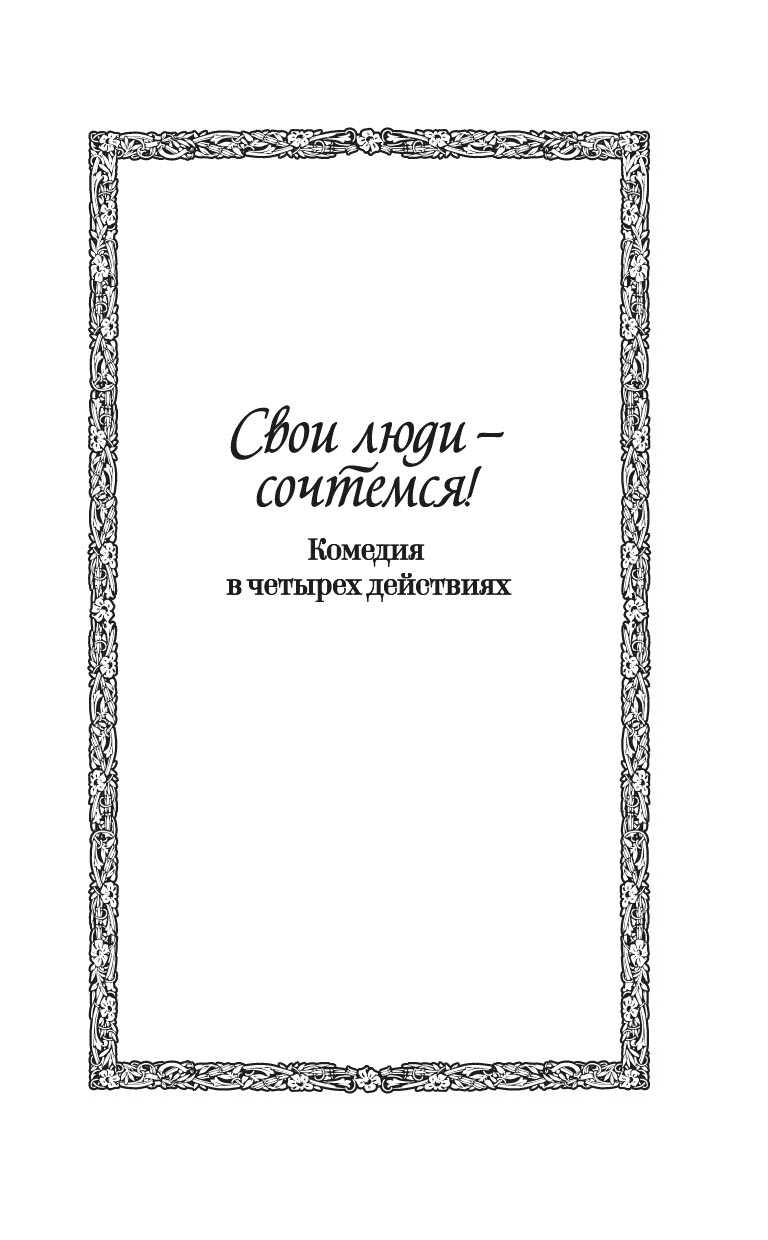 Свои люди –
сочтемся!

Комедия
в четырех действиях